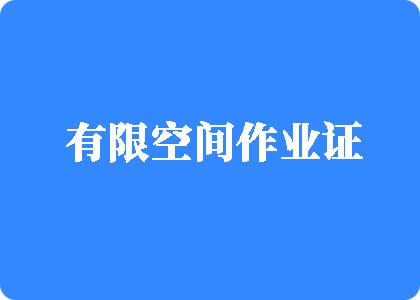 有限空间作业证